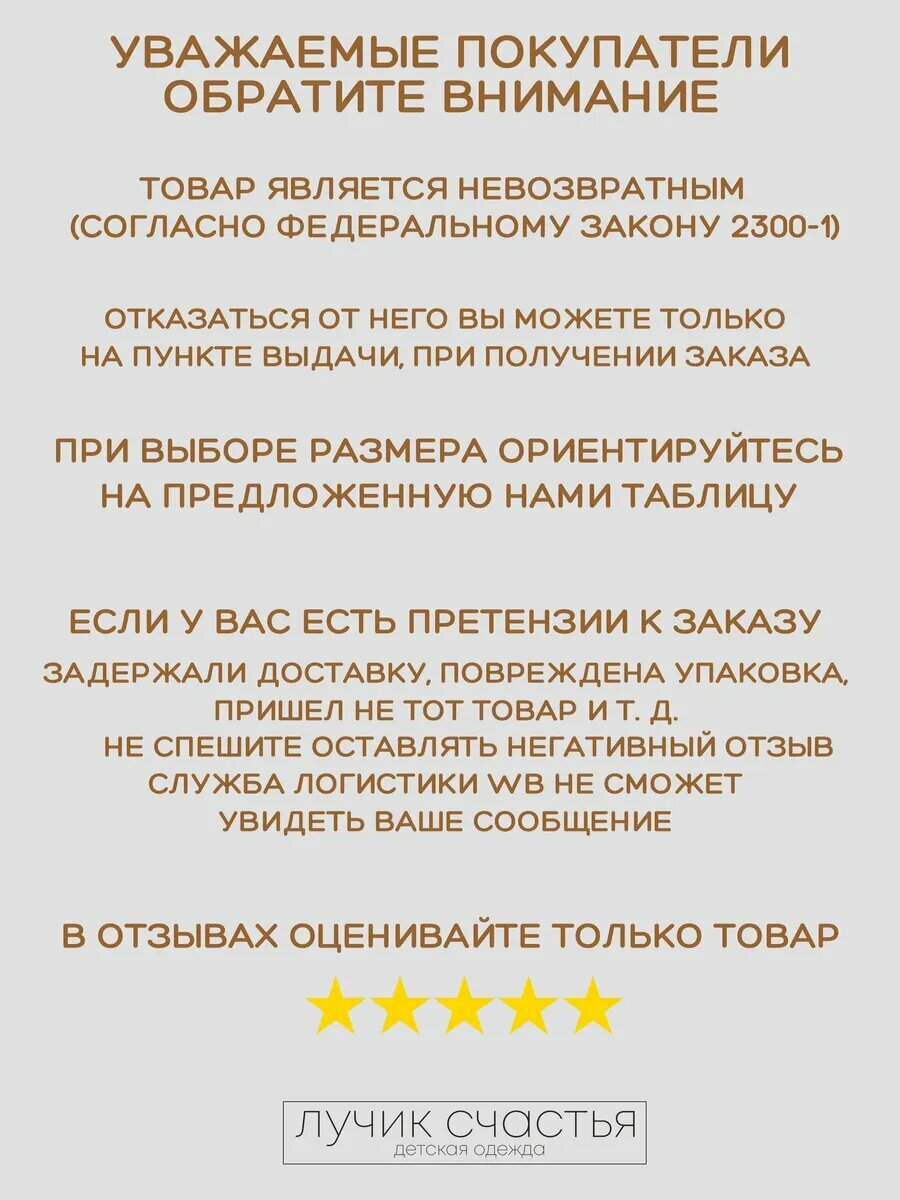 УВАЖАЕМЫЕ ПОКУПАТЕЛИ
ОБРАТИТЕ ВНИМАНИЕ

ТОВАР ЯВЛЯЕТСЯ НЕВОЗВРАТНЫМ
(СОГЛАСНО ФЕДЕРАЛЬНОМУ ЗАКОНУ 2300-1)

ОТКАЗАТЬСЯ ОТ НЕГО ВЫ МОЖЕТЕ ТОЛЬКО НА ПУНКТЕ ВЫДАЧИ, ПРИ ПОЛУЧЕНИИ ЗАКАЗА

ПРИ ВЫБОРЕ РАЗМЕРА ОРИЕНТИРУЙТЕСЬ НА ПРЕДЛОЖЕННУЮ НАМИ ТАБЛИЦУ

ЕСЛИ У ВАС ЕСТЬ ПРЕТЕНЗИИ К ЗАКАЗУ

ЗАДЕРЖАЛИ ДОСТАВКУ, ПОВРЕЖДЕНА УПАКОВКА, ПРИШЕЛ НЕ ТОТ ТОВАР И Т. Д.
НЕ СПЕШИТЕ ОСТАВЛЯТЬ НЕГАТИВНЫЙ ОТЗЫВ
СЛУЖБА ЛОГИСТИКИ WB НЕ СМОЖЕТ
УВИДЕТЬ ВАШЕ СООБЩЕНИЕ

В ОТЗЫВАХ ОЦЕНИВАЙТЕ ТОЛЬКО ТОВАР

ЛУЧИК СЧАСТЬЯ
детская одежда